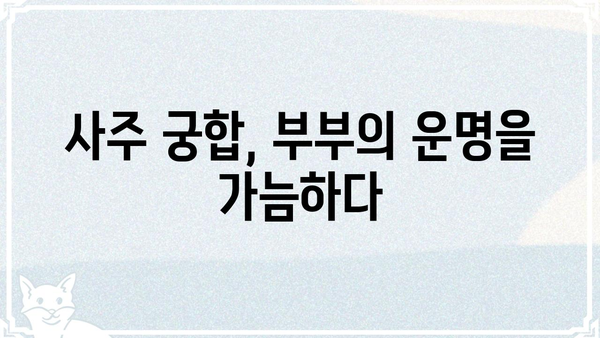 사주 궁합, 부부의 운명을 가늠하다